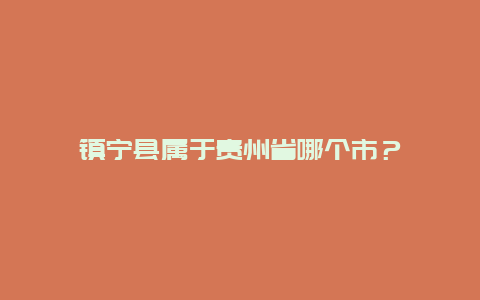 镇宁县属于贵州省哪个市？